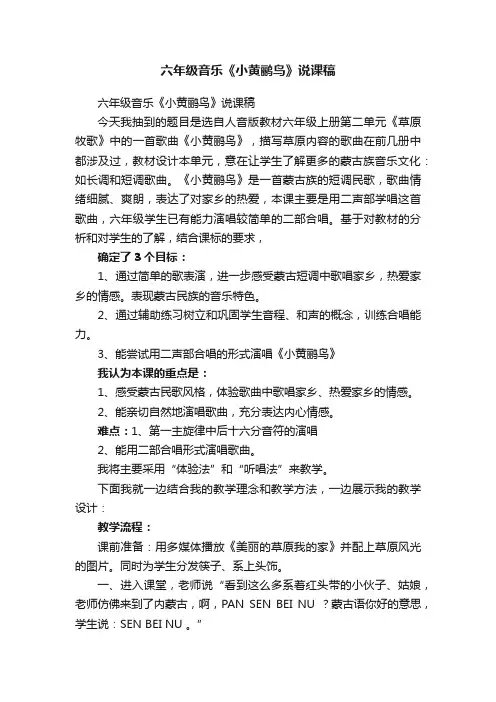 六年级音乐《小黄鹂鸟》说课稿

六年级音乐《小黄鹂鸟》说课稿

今天我抽到的题目是选自人音版教材六年级上册第二单元《草原牧歌》中的一首歌曲《小黄鹂鸟》，描写草原内容的歌曲在前几册中都涉及过，教材设计本单元，意在让学生了解更多的蒙古族音乐文化：如长调和短调歌曲。《小黄鹂鸟》是一首蒙古族的短调民歌，歌曲情绪细腻、爽朗，表达了对家乡的热爱，本课主要是用二声部学唱这首歌曲，六年级学生已有能力演唱较简单的二部合唱。基于对教材的分析和对学生的了解，结合课标的要求，

确定了3个目标：

1、通过简单的歌表演，进一步感受蒙古短调中歌唱家乡，热爱家乡的情感。表现蒙古民族的音乐特色。

2、通过辅助练习树立和巩固学生音程、和声的概念，训练合唱能力。

3、能尝试用二声部合唱的形式演唱《小黄鹂鸟》

我认为本课的重点是：

1、感受蒙古民歌风格，体验歌曲中歌唱家乡、热爱家乡的情感。

2、能亲切自然地演唱歌曲，充分表达内心情感。

难点：1、第一主旋律中后十六分音符的演唱

2、能用二部合唱形式演唱歌曲。

我将主要采用“体验法”和“听唱法”来教学。

下面我就一边结合我的教学理念和教学方法，一边展示我的教学设计：

教学流程：

课前准备：用多媒体播放《美丽的草原我的家》并配上草原风光的图片。同时为学生分发筷子、系上头饰。

一、进入课堂，老师说“看到这么多系着红头带的小伙子、姑娘，老师仿佛来到了内蒙古，啊，PAN SEN BEI NU ？蒙古语你好的意思，学生说：SEN BEI NU 。”